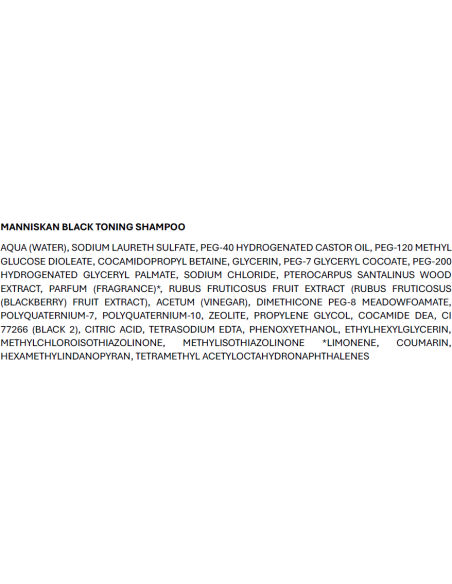 MANNISKAN BLACK TONING SHAMPOO

AQUA (WATER), SODIUM LAURETH SULFATE, PEG-40 HYDROGENATED CASTOR OIL, PEG-120 METHYL GLUCOSE DIOLEATE, COCAMIDOPROPYL BETAINE, GLYCERIN, PEG-7 GLYCERYL COCOATE, PEG-200 HYDROGENATED GLYCERYL PALMATE, SODIUM CHLORIDE, PTEROCARPUS SANTALINUS WOOD EXTRACT, PARFUM (FRAGRANCE)*, RUBUS FRUTICOSUS FRUIT EXTRACT (RUBUS FRUTICOSUS (BLACKBERRY) FRUIT EXTRACT), ACETUM (VINEGAR), DIMETHICONE PEG-8 MEADOWFOAMATE, POLYQUATERNIUM-7, POLYQUATERNIUM-10, ZEOLITE, PROPYLENE GLYCOL, COCAMIDE DEA, CI 77266 (BLACK 2), CITRIC ACID, TETRASODIUM EDTA, PHENOXYETHANOL, ETHYLHEXYLGLYCERIN, METHYLCHLOROISOTHIAZOLINONE, METHYLISOTHIAZOLINONE *LIMONENE, COUMARIN, HEXAMETHYLINDANOPYRAN, TETRAMETHYL ACETYLOCTAHYDRONAPHTHALENES